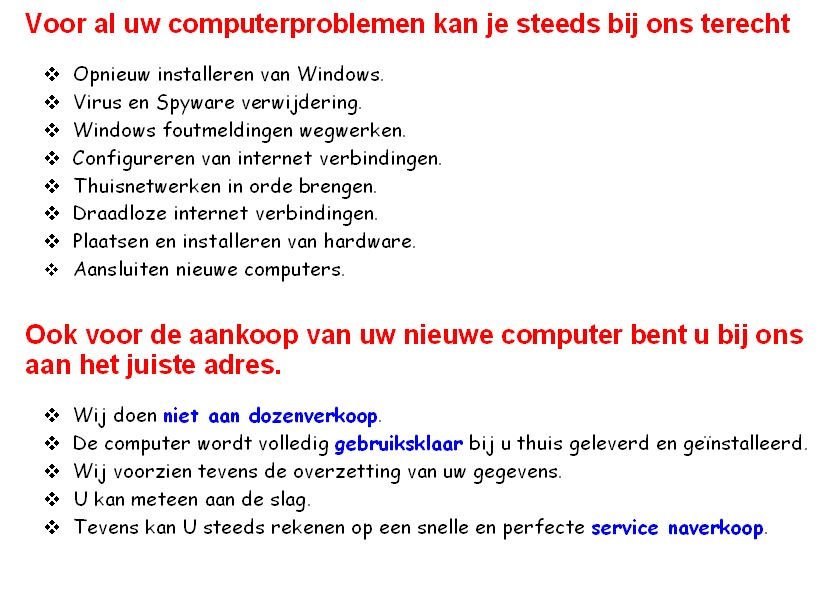 Voor al uw computerproblemen kan je steeds bij ons terecht

❖ Opnieuw installeren van Windows.
❖ Virus en Spyware verwijdering.
❖ Windows foutmeldingen wegwerken.
❖ Configureren van internet verbindingen.
❖ Thuisnetwerken in orde brengen.
❖ Draadloze internet verbindingen.
❖ Plaatsen en installeren van hardware.
❖ Aansluiten nieuwe computers.

Ook voor de aankoop van uw nieuwe computer bent u bij ons aan het juiste adres.

❖ Wij doen niet aan dozenverkoop.
❖ De computer wordt volledig gebruiksklaar bij u thuis geleverd en geïnstalleerd.
❖ Wij voorzien tevens de overzetting van uw gegevens.
❖ U kan meteen aan de slag.
❖ Tevens kan U steeds rekenen op een snelle en perfecte service naverkoop.